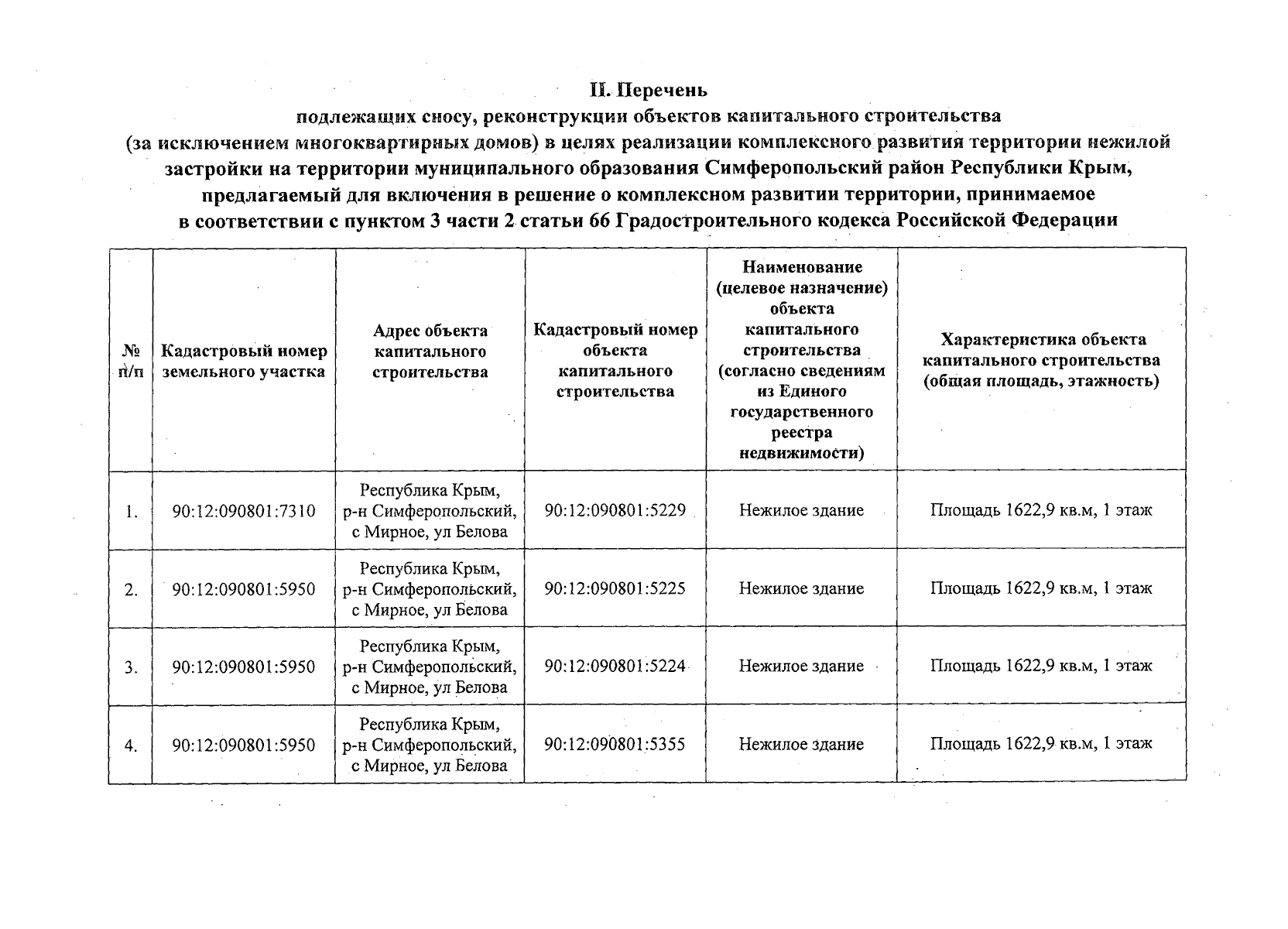 II. Перечень
подлежащих сносу, реконструкции объектов капитального строительства
(за исключением многоквартирных домов) в целях реализации комплексного развития территории нежилой застройки на территории муниципального образования Симферопольский район Республики Крым, предлагаемый для включения в решение о комплексном развитии территории, принимаемое в соответствии с пунктом 3 части 2 статьи 66 Градостроительного кодекса Российской Федерации

| № п/п | Кадастровый номер земельного участка | Адрес объекта капитального строительства | Кадастровый номер объекта капитального строительства | Наименование (целевое назначение) объекта капитального строительства (согласно сведениям из Единого государственного реестра недвижимости) | Характеристика объекта капитального строительства (общая площадь, этажность) |
|---|---|---|---|---|---|
| 1. | 90:12:090801:7310 | Республика Крым, р-н Симферопольский, с Мирное, ул Белова | 90:12:090801:5229 | Нежилое здание | Площадь 1622,9 кв.м, 1 этаж |
| 2. | 90:12:090801:5950 | Республика Крым, р-н Симферопольский, с Мирное, ул Белова | 90:12:090801:5225 | Нежилое здание | Площадь 1622,9 кв.м, 1 этаж |
| 3. | 90:12:090801:5950 | Республика Крым, р-н Симферопольский, с Мирное, ул Белова | 90:12:090801:5224 | Нежилое здание | Площадь 1622,9 кв.м, 1 этаж |
| 4. | 90:12:090801:5950 | Республика Крым, р-н Симферопольский, с Мирное, ул Белова | 90:12:090801:5355 | Нежилое здание | Площадь 1622,9 кв.м, 1 этаж |